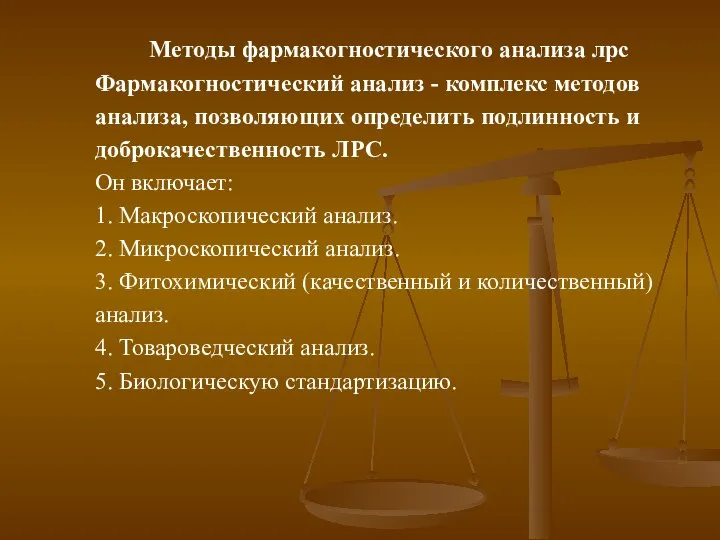 Методы фармакогностического анализа лрс
Фармакогностический анализ - комплекс методов анализа, позволяющих определить подлинность и доброкачественность ЛРС.
Он включает:
1. Макроскопический анализ.
2. Микроскопический анализ.
3. Фитохимический (качественный и количественный) анализ.
4. Товароведческий анализ.
5. Биологическую стандартизацию.